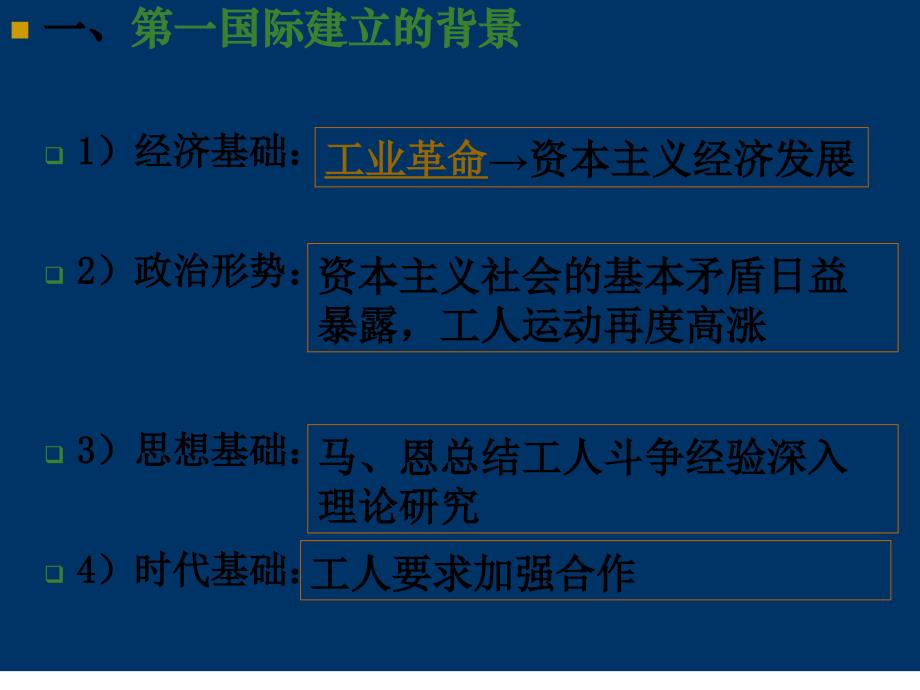 一、第一国际建立的背景

1）经济基础：工业革命→资本主义经济发展

2）政治形势：资本主义社会的基本矛盾日益暴露，工人运动再度高涨

3）思想基础：马、恩总结工人斗争经验深入理论研究

4）时代基础：工人要求加强合作